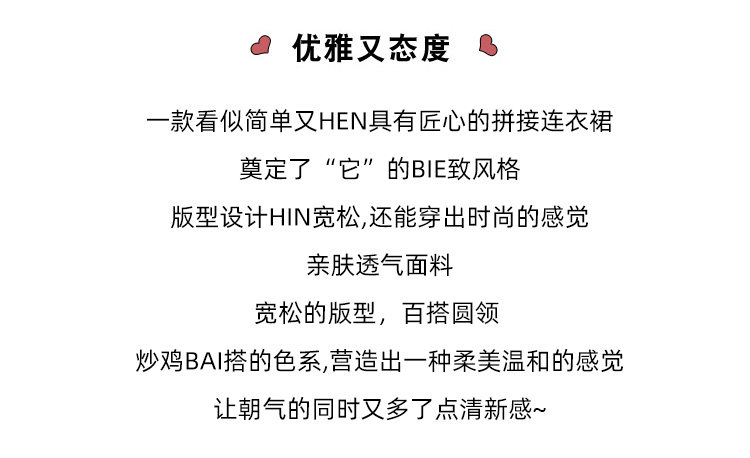 优雅又态度

一款看似简单又HEN具有匠心的拼接连衣裙

奠定了“它”的BIE致风格

版型设计HIN宽松,还能穿出时尚的感觉

亲肤透气面料

宽松的版型，百搭圆领

炒鸡BAI搭的色系,营造出一种柔美温和的感觉

让朝气的同时又多了点清新感~